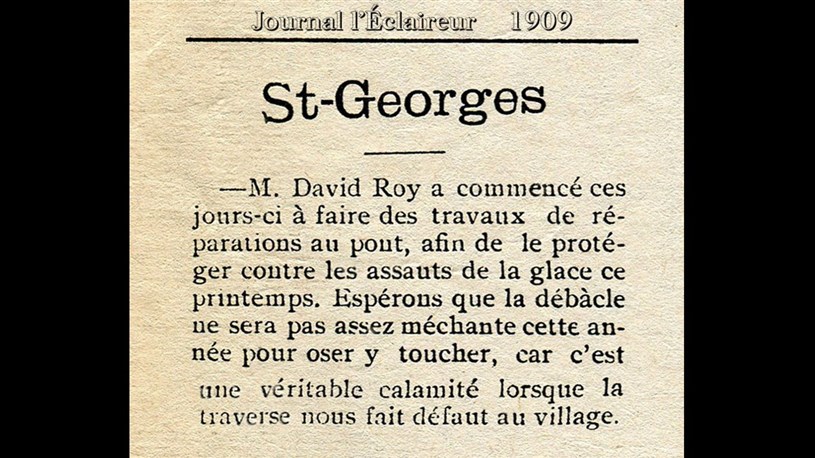 Journal l'Éclaireur 1909

St-Georges

—M. David Roy a commencé ces jours-ci à faire des travaux de réparations au pont, afin de le protéger contre les assauts de la glace ce printemps. Espérons que la débâcle ne sera pas assez méchante cette année pour oser y toucher, car c'est une véritable calamité lorsque la traverse nous fait défaut au village.